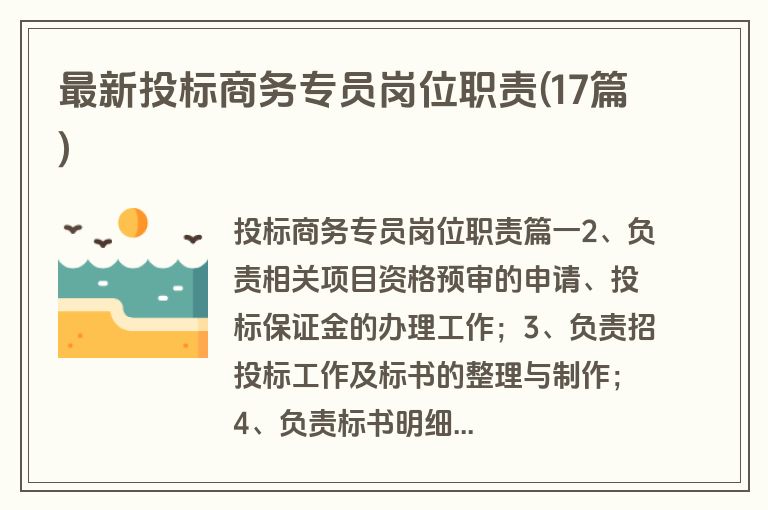 最新投标商务专员岗位职责(17篇)

投标商务专员岗位职责篇一2、负责相关项目资格预审的申请、投标保证金的办理工作；3、负责招投标工作及标书的整理与制作；4、负责标书明细...